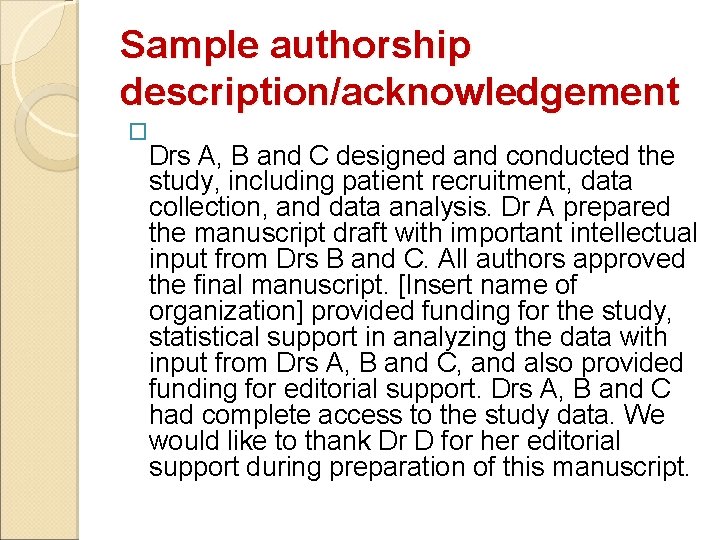 Sample authorship description/acknowledgement

Drs A, B and C designed and conducted the study, including patient recruitment, data collection, and data analysis. Dr A prepared the manuscript draft with important intellectual input from Drs B and C. All authors approved the final manuscript. [Insert name of organization] provided funding for the study, statistical support in analyzing the data with input from Drs A, B and C, and also provided funding for editorial support. Drs A, B and C had complete access to the study data. We would like to thank Dr D for her editorial support during preparation of this manuscript.